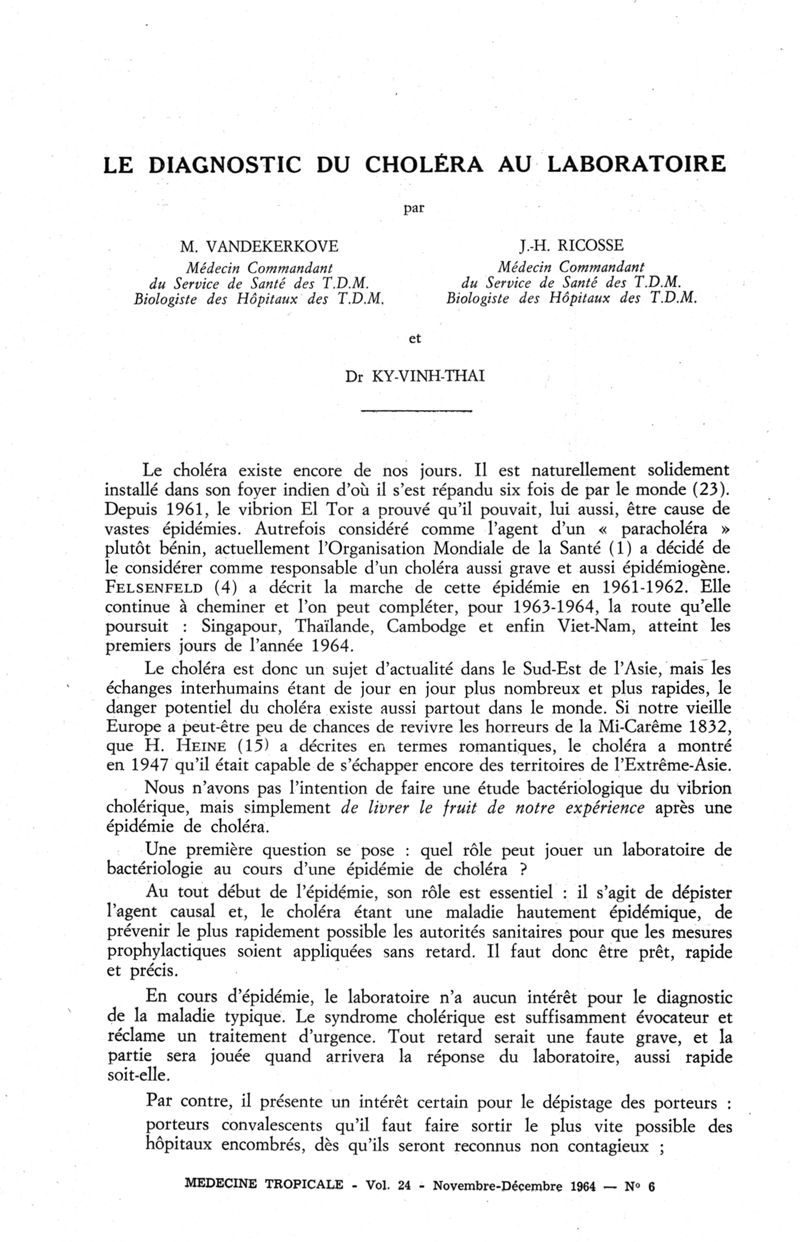 LE DIAGNOSTIC DU CHOLÉRA AU LABORATOIRE

par

M. VANDEKERKOVE
Médecin Commandant
du Service de Santé des T.D.M.
Biologiste des Hôpitaux des T.D.M.

J.-H. RICOSSE
Médecin Commandant
du Service de Santé des T.D.M.
Biologiste des Hôpitaux des T.D.M.

et

Dr KY-VINH-THAI

Le choléra existe encore de nos jours. Il est naturellement solidement installé dans son foyer indien d'où il s'est répandu six fois de par le monde (23). Depuis 1961, le vibrion El Tor a prouvé qu'il pouvait, lui aussi, être cause de vastes épidémies. Autrefois considéré comme l'agent d'un « paracholéra » plutôt bénin, actuellement l'Organisation Mondiale de la Santé (1) a décidé de le considérer comme responsable d'un choléra aussi grave et aussi épidémiogène. FELSENFELD (4) a décrit la marche de cette épidémie en 1961-1962. Elle continue à cheminer et l'on peut compléter, pour 1963-1964, la route qu'elle poursuit : Singapour, Thaïlande, Cambodge et enfin Viet-Nam, atteint les premiers jours de l'année 1964.

Le choléra est donc un sujet d'actualité dans le Sud-Est de l'Asie, mais les échanges interhumains étant de jour en jour plus nombreux et plus rapides, le danger potentiel du choléra existe aussi partout dans le monde. Si notre vieille Europe a peut-être peu de chances de revivre les horreurs de la Mi-Carême 1832, que H. HEINE (15) a décrites en termes romantiques, le choléra a montré en 1947 qu'il était capable de s'échapper encore des territoires de l'Extrême-Asie.

Nous n'avons pas l'intention de faire une étude bactériologique du vibrion cholérique, mais simplement de livrer le fruit de notre expérience après une épidémie de choléra.

Une première question se pose : quel rôle peut jouer un laboratoire de bactériologie au cours d'une épidémie de choléra ?

Au tout début de l'épidémie, son rôle est essentiel : il s'agit de dépister l'agent causal et, le choléra étant une maladie hautement épidémique, de prévenir le plus rapidement possible les autorités sanitaires pour que les mesures prophylactiques soient appliquées sans retard. Il faut donc être prêt, rapide et précis.

En cours d'épidémie, le laboratoire n'a aucun intérêt pour le diagnostic de la maladie typique. Le syndrome cholérique est suffisamment évocateur et réclame un traitement d'urgence. Tout retard serait une faute grave, et la partie sera jouée quand arrivera la réponse du laboratoire, aussi rapide soit-elle.

Par contre, il présente un intérêt certain pour le dépistage des porteurs : porteurs convalescents qu'il faut faire sortir le plus vite possible des hôpitaux encombrés, dès qu'ils seront reconnus non contagieux ;

MEDECINE TROPICALE - Vol. 24 - Novembre-Décembre 1964 — N° 6